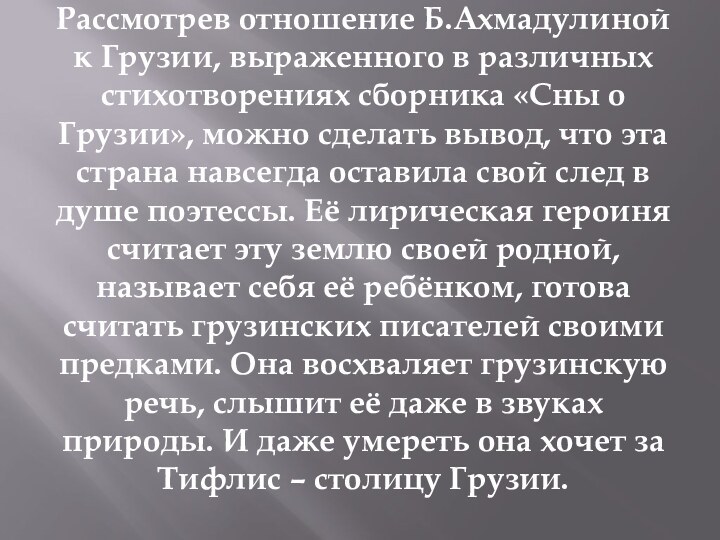 Рассмотрев отношение Б.Ахмадулиной к Грузии, выраженного в различных стихотворениях сборника «Сны о Грузии», можно сделать вывод, что эта страна навсегда оставила свой след в душе поэтессы. Её лирическая героиня считает эту землю своей родной, называет себя её ребёнком, готова считать грузинских писателей своими предками. Она восхваляет грузинскую речь, слышит её даже в звуках природы. И даже умереть она хочет за Тифлис – столицу Грузии.